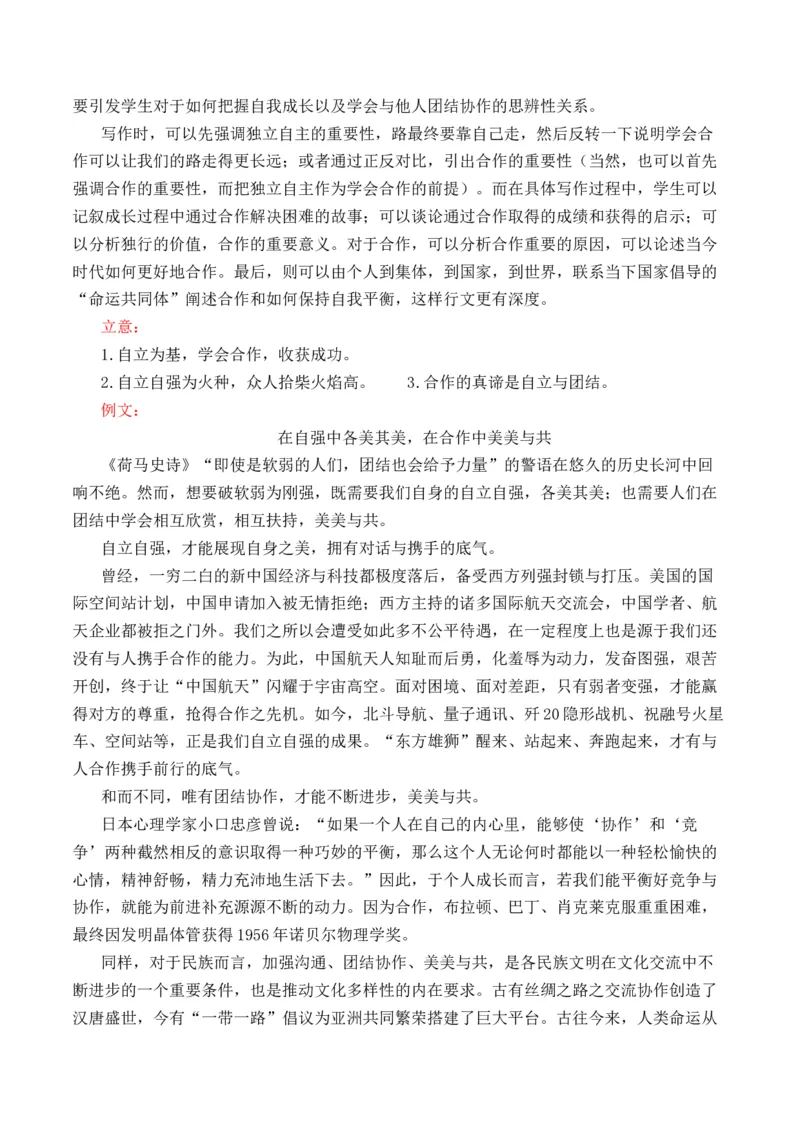 要引发学生对于如何把握自我成长以及学会与他人团结协作的思辨性关系。

写作时，可以先强调独立自主的重要性，路最终要靠自己走，然后反转一下说明学会合作可以让我们的路走得更长远；或者通过正反对比，引出合作的重要性（当然，也可以首先强调合作的重要性，而把独立自主作为学会合作的前提）。而在具体写作过程中，学生可以记叙成长过程中通过合作解决困难的故事；可以谈论通过合作取得的成绩和获得的启示；可以分析独行的价值，合作的重要意义。对于合作，可以分析合作重要的原因，可以论述当今时代如何更好地合作。最后，则可以由个人到集体，到国家，到世界，联系当下国家倡导的“命运共同体”阐述合作和如何保持自我平衡，这样行文更有深度。

立意：

1.自立为基，学会合作，收获成功。

2.自立自强为火种，众人拾柴火焰高。　　3.合作的真谛是自立与团结。

例文：

在自强中各美其美，在合作中美美与共

《荷马史诗》“即使是软弱的人们，团结也会给予力量”的警语在悠久的历史长河中回响不绝。然而，想要破软弱为刚强，既需要我们自身的自立自强，各美其美；也需要人们在团结中学会相互欣赏，相互扶持，美美与共。

自立自强，才能展现自身之美，拥有对话与携手的底气。

曾经，一穷二白的新中国经济与科技都极度落后，备受西方列强封锁与打压。美国的国际空间站计划，中国申请加入被无情拒绝；西方主持的诸多国际航天交流会，中国学者、航天企业都被拒之门外。我们之所以会遭受如此多不公平待遇，在一定程度上也是源于我们还没有与人携手合作的能力。为此，中国航天人知耻而后勇，化羞辱为动力，发奋图强，艰苦开创，终于让“中国航天”闪耀于宇宙高空。面对困境、面对差距，只有弱者变强，才能赢得对方的尊重，抢得合作之先机。如今，北斗导航、量子通讯、歼20隐形战机、祝融号火星车、空间站等，正是我们自立自强的成果。“东方雄狮”醒来、站起来、奔跑起来，才有与人合作携手前行的底气。

和而不同，唯有团结协作，才能不断进步，美美与共。

日本心理学家小口忠彦曾说：“如果一个人在自己的内心里，能够使‘协作’和‘竞争’两种截然相反的意识取得一种巧妙的平衡，那么这个人无论何时都能以一种轻松愉快的心情，精神舒畅，精力充沛地生活下去。”因此，于个人成长而言，若我们能平衡好竞争与协作，就能为前进补充源源不断的动力。因为合作，布拉顿、巴丁、肖克莱克服重重困难，最终因发明晶体管获得1956年诺贝尔物理学奖。

同样，对于民族而言，加强沟通、团结协作、美美与共，是各民族文明在文化交流中不断进步的一个重要条件，也是推动文化多样性的内在要求。古有丝绸之路之交流协作创造了汉唐盛世，今有“一带一路”倡议为亚洲共同繁荣搭建了巨大平台。古往今来，人类命运从